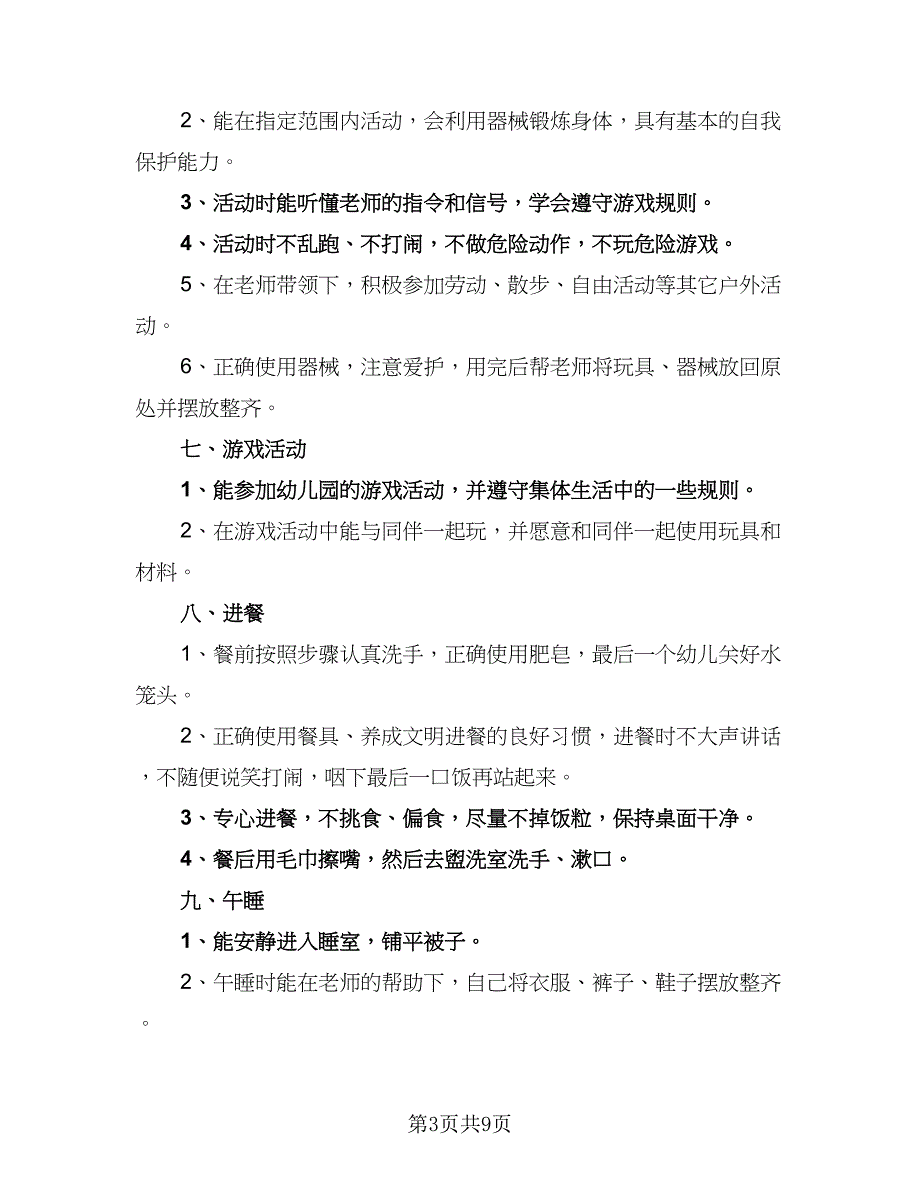 2、能在指定范围内活动，会利用器械锻炼身体，具有基本的自我保护能力。

3、活动时能听懂老师的指令和信号，学会遵守游戏规则。

4、活动时不乱跑、不打闹，不做危险动作，不玩危险游戏。

5、在老师带领下，积极参加劳动、散步、自由活动等其它户外活动。

6、正确使用器械，注意爱护，用完后帮老师将玩具、器械放回原处并摆放整齐。

七、游戏活动

1、能参加幼儿园的游戏活动，并遵守集体生活中的一些规则。

2、在游戏活动中能与同伴一起玩，并愿意和同伴一起使用玩具和材料。

八、进餐

1、餐前按照步骤认真洗手，正确使用肥皂，最后一个幼儿关好水笼头。

2、正确使用餐具、养成文明进餐的良好习惯，进餐时不大声讲话，不随便说笑打闹，咽下最后一口饭再站起来。

3、专心进餐，不挑食、偏食，尽量不掉饭粒，保持桌面干净。

4、餐后用毛巾擦嘴，然后去盥洗室洗手、漱口。

九、午睡

1、能安静进入睡室，铺平被子。

2、午睡时能在老师的帮助下，自己将衣服、裤子、鞋子摆放整齐。

第3页共9页